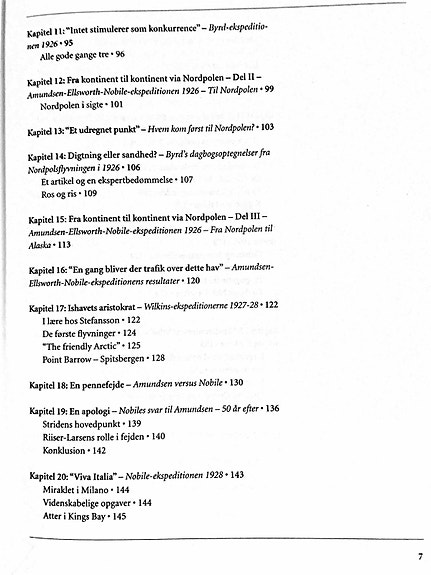 Kapitel 11: "Intet stimulerer som konkurrence" – Byrd-ekspeditionen 1926 • 95
Alle gode gange tre • 96

Kapitel 12: Fra kontinent til kontinent via Nordpolen – Del II – Amundsen-Ellsworth-Nobile-ekspeditionen 1926 – Til Nordpolen • 99
Nordpolen i sigte • 101

Kapitel 13: "Et udregnet punkt" – Hvem kom først til Nordpolen? • 103

Kapitel 14: Digtning eller sandhed? – Byrd's dagbogsoptegnelser fra Nordpolsflyvningen i 1926 • 106
Et artikel og en ekspertbedømmelse • 107
Ros og ris • 109

Kapitel 15: Fra kontinent til kontinent via Nordpolen – Del III – Amundsen-Ellsworth-Nobile-ekspeditionen 1926 – Fra Nordpolen til Alaska • 113

Kapitel 16: "En gang bliver der trafik over dette hav" – Amundsen-Ellsworth-Nobile-ekspeditionens resultater • 120

Kapitel 17: Ishavets aristokrat – Wilkins-ekspeditionerne 1927-28 • 122
I lære hos Stefansson • 122
De første flyvninger • 124
"The friendly Arctic" • 125
Point Barrow – Spitsbergen • 128

Kapitel 18: En pennefejde – Amundsen versus Nobile • 130

Kapitel 19: En apologi – Nobiles svar til Amundsen – 50 år efter • 136
Stridens hovedpunkt • 139
Riiser-Larsens rolle i fejden • 140
Konklusion • 142

Kapitel 20: "Viva Italia" – Nobile-ekspeditionen 1928 • 143
Miraklet i Milano • 144
Videnskabelige opgaver • 144
Atter i Kings Bay • 145

7